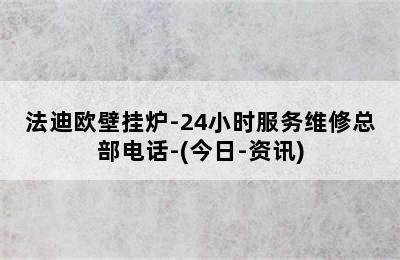 法迪欧壁挂炉-24小时服务维修总部电话-(今日-资讯)